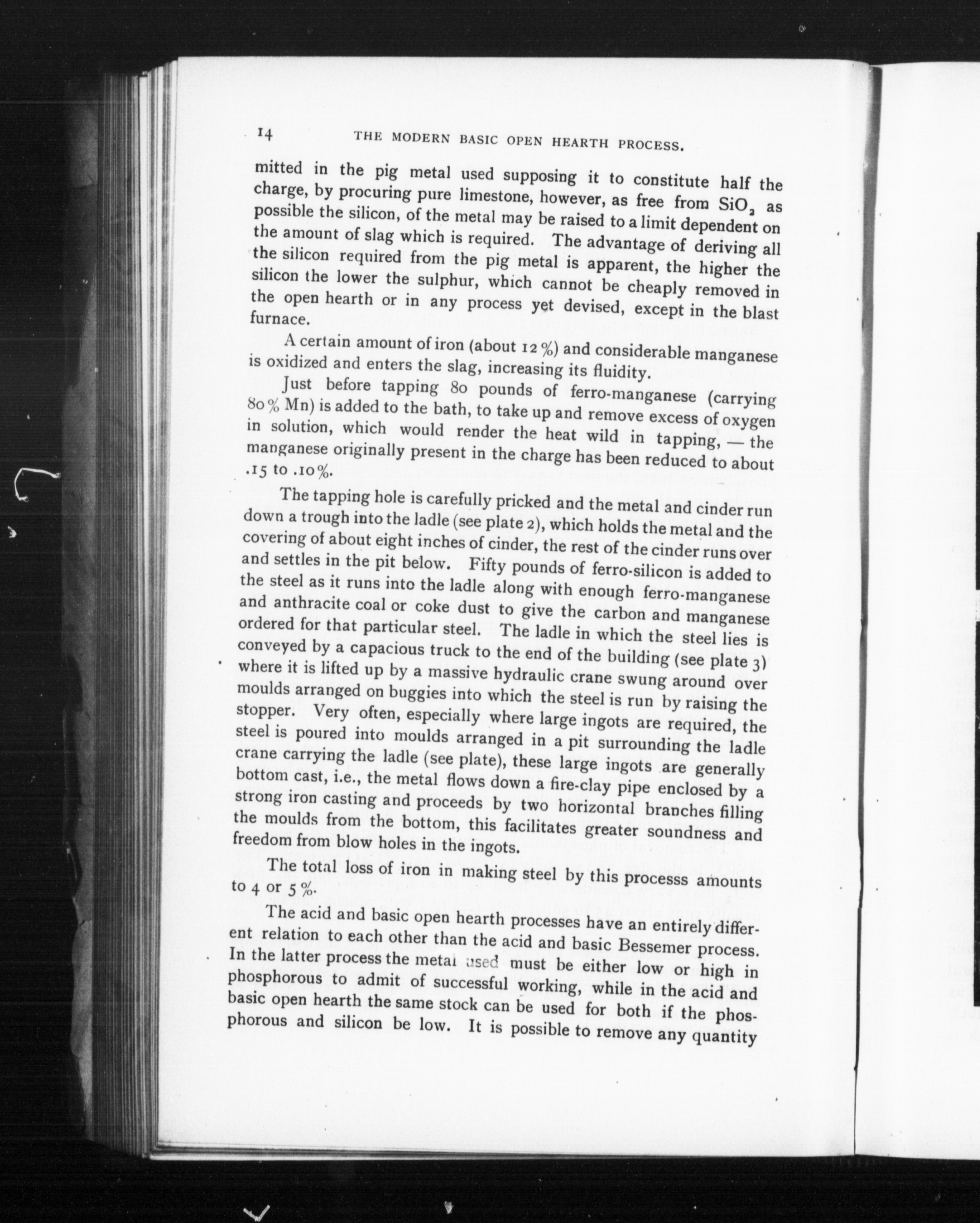 14 THE MODERN BASIC OPEN HEARTH PROCESS.

mitted in the pig metal used supposing it to constitute half the charge, by procuring pure limestone, however, as free from $SiO_2$ as possible the silicon, of the metal may be raised to a limit dependent on the amount of slag which is required. The advantage of deriving all the silicon required from the pig metal is apparent, the higher the silicon the lower the sulphur, which cannot be cheaply removed in the open hearth or in any process yet devised, except in the blast furnace.

A certain amount of iron (about 12 %) and considerable manganese is oxidized and enters the slag, increasing its fluidity.

Just before tapping 80 pounds of ferro-manganese (carrying 80 % Mn) is added to the bath, to take up and remove excess of oxygen in solution, which would render the heat wild in tapping, — the manganese originally present in the charge has been reduced to about .15 to .10 %.

The tapping hole is carefully pricked and the metal and cinder run down a trough into the ladle (see plate 2), which holds the metal and the covering of about eight inches of cinder, the rest of the cinder runs over and settles in the pit below. Fifty pounds of ferro-silicon is added to the steel as it runs into the ladle along with enough ferro-manganese and anthracite coal or coke dust to give the carbon and manganese ordered for that particular steel. The ladle in which the steel lies is conveyed by a capacious truck to the end of the building (see plate 3) where it is lifted up by a massive hydraulic crane swung around over moulds arranged on buggies into which the steel is run by raising the stopper. Very often, especially where large ingots are required, the steel is poured into moulds arranged in a pit surrounding the ladle crane carrying the ladle (see plate), these large ingots are generally bottom cast, i.e., the metal flows down a fire-clay pipe enclosed by a strong iron casting and proceeds by two horizontal branches filling the moulds from the bottom, this facilitates greater soundness and freedom from blow holes in the ingots.

The total loss of iron in making steel by this processs amounts to 4 or 5 %.

The acid and basic open hearth processes have an entirely different relation to each other than the acid and basic Bessemer process. In the latter process the metal used must be either low or high in phosphorous to admit of successful working, while in the acid and basic open hearth the same stock can be used for both if the phosphorous and silicon be low. It is possible to remove any quantity